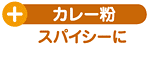 + カレー粉
スパイシーに